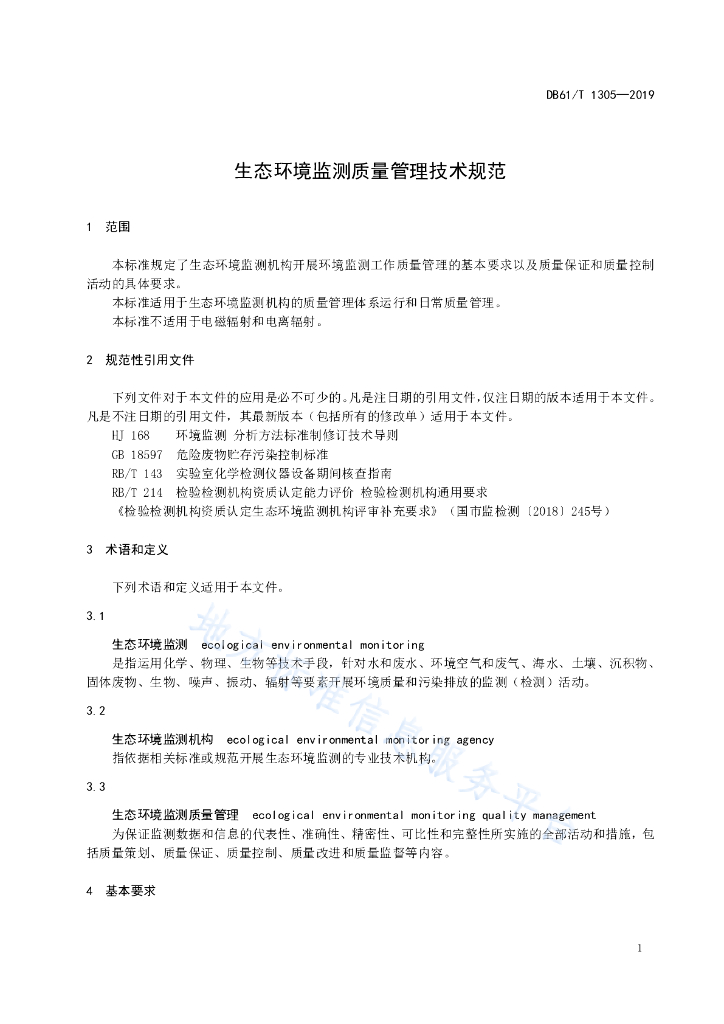 DB61/T 1305—2019

生态环境监测质量管理技术规范

1 范围

本标准规定了生态环境监测机构开展环境监测工作质量管理的基本要求以及质量保证和质量控制活动的具体要求。

本标准适用于生态环境监测机构的质量管理体系运行和日常质量管理。

本标准不适用于电磁辐射和电离辐射。

2 规范性引用文件

下列文件对于本文件的应用是必不可少的。凡是注日期的引用文件，仅注日期的版本适用于本文件。凡是不注日期的引用文件，其最新版本（包括所有的修改单）适用于本文件。

HJ 168 环境监测 分析方法标准制修订技术导则

GB 18597 危险废物贮存污染控制标准

RB/T 143 实验室化学检测仪器设备期间核查指南

RB/T 214 检验检测机构资质认定能力评价 检验检测机构通用要求

《检验检测机构资质认定生态环境监测机构评审补充要求》（国市监检测〔2018〕245号）

3 术语和定义

下列术语和定义适用于本文件。

3.1

生态环境监测 ecological environmental monitoring

是指运用化学、物理、生物等技术手段，针对水和废水、环境空气和废气、海水、土壤、沉积物、固体废物、生物、噪声、振动、辐射等要素开展环境质量和污染排放的监测（检测）活动。

3.2

生态环境监测机构 ecological environmental monitoring agency

指依据相关标准或规范开展生态环境监测的专业技术机构。

3.3

生态环境监测质量管理 ecological environmental monitoring quality management

为保证监测数据和信息的代表性、准确性、精密性、可比性和完整性所实施的全部活动和措施，包括质量策划、质量保证、质量控制、质量改进和质量监督等内容。

4 基本要求

地方标准信息服务平台

1